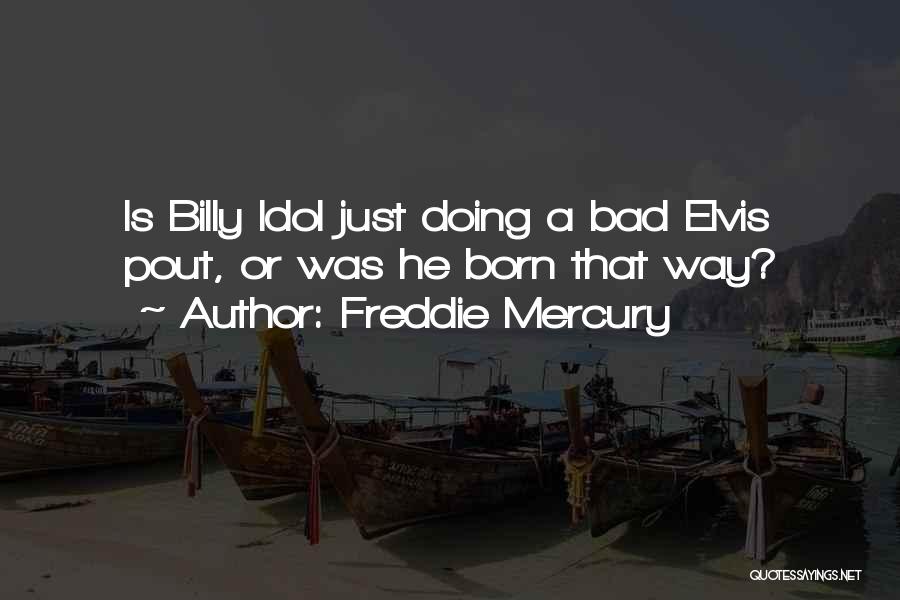 Is Billy Idol just doing a bad Elvis pout, or was he born that way?
~ Author: Freddie Mercury

QUOTESSAYINGS.NET